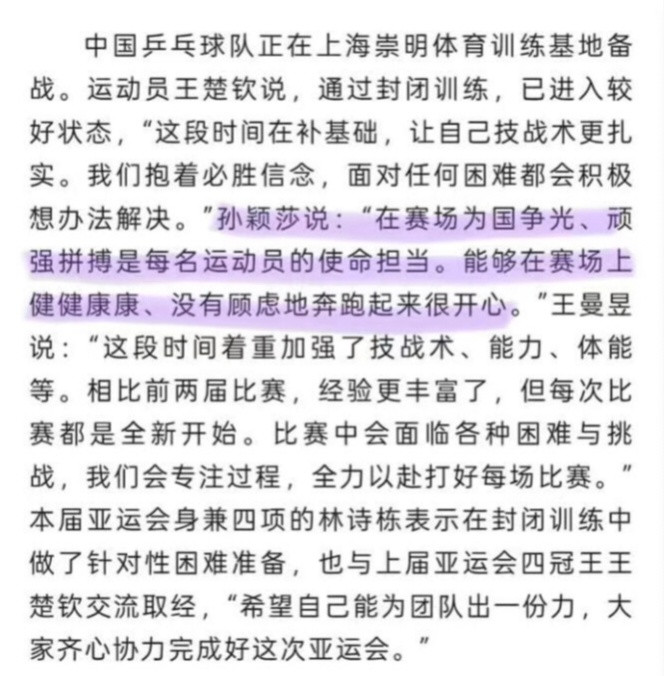 中国乒乓球队正在上海崇明体育训练基地备战。运动员王楚钦说，通过封闭训练，已进入较好状态，“这段时间在补基础，让自己技战术更扎实。我们抱着必胜信念，面对任何困难都会积极想办法解决。”孙颖莎说：“在赛场为国争光、顽强拼搏是每名运动员的使命担当。能够在赛场上健健康康、没有顾虑地奔跑起来很开心。”王曼昱说：“这段时间着重加强了技战术、能力、体能等。相比前两届比赛，经验更丰富了，但每次比赛都是全新开始。比赛中会面临各种困难与挑战，我们会专注过程，全力以赴打好每场比赛。”本届亚运会身兼四项的林诗栋表示在封闭训练中做了针对性困难准备，也与上届亚运会四冠王王楚钦交流取经，“希望自己能为团队出一份力，大家齐心协力完成好这次亚运会。”